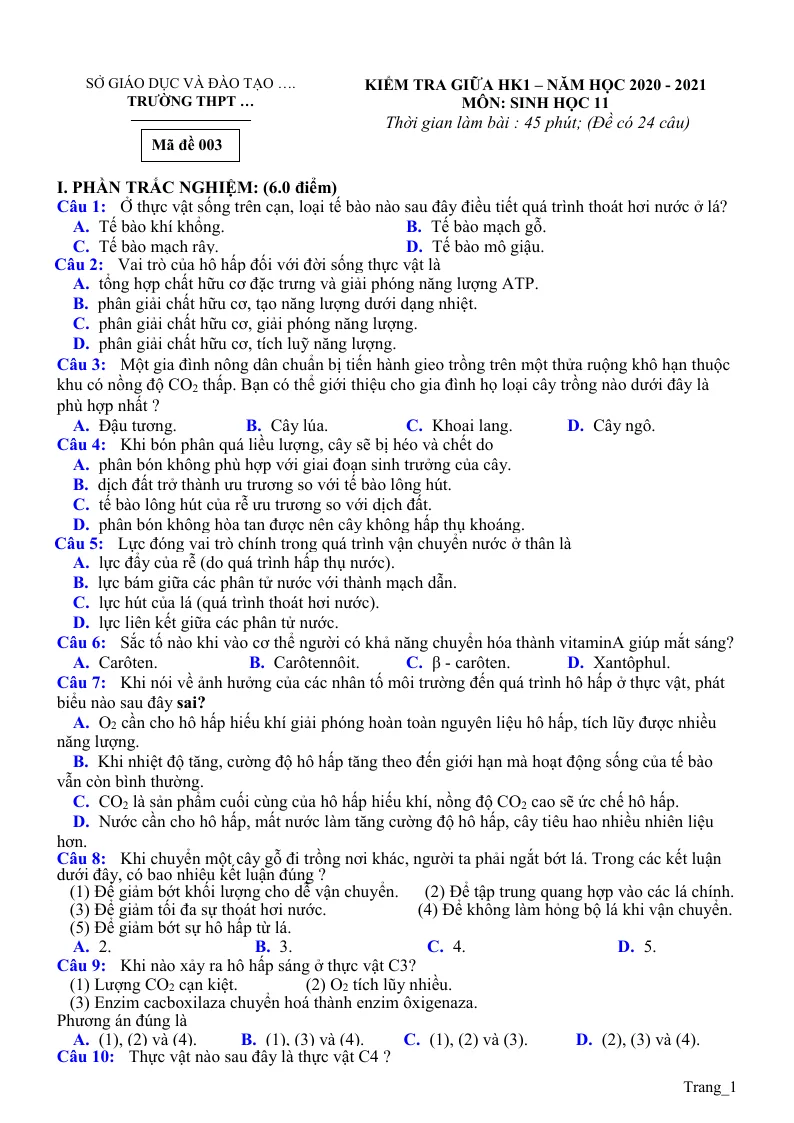 SỞ GIÁO DỤC VÀ ĐÀO TẠO ….
TRƯỜNG THPT …

Mã đề 003

KIỂM TRA GIỮA HK1 – NĂM HỌC 2020 - 2021
MÔN: SINH HỌC 11
Thời gian làm bài : 45 phút; (Đề có 24 câu)

I. PHẦN TRẮC NGHIỆM: (6.0 điểm)

Câu 1: Ở thực vật sống trên cạn, loại tế bào nào sau đây điều tiết quá trình thoát hơi nước ở lá?
A. Tế bào khí khổng.
B. Tế bào mạch gỗ.
C. Tế bào mạch rây.
D. Tế bào mô giậu.

Câu 2: Vai trò của hô hấp đối với đời sống thực vật là
A. tổng hợp chất hữu cơ đặc trưng và giải phóng năng lượng ATP.
B. phân giải chất hữu cơ, tạo năng lượng dưới dạng nhiệt.
C. phân giải chất hữu cơ, giải phóng năng lượng.
D. phân giải chất hữu cơ, tích luỹ năng lượng.

Câu 3: Một gia đình nông dân chuẩn bị tiến hành gieo trồng trên một thửa ruộng khô hạn thuộc khu có nồng độ $CO_2$ thấp. Bạn có thể giới thiệu cho gia đình họ loại cây trồng nào dưới đây là phù hợp nhất ?
A. Đậu tương.
B. Cây lúa.
C. Khoai lang.
D. Cây ngô.

Câu 4: Khi bón phân quá liều lượng, cây sẽ bị héo và chết do
A. phân bón không phù hợp với giai đoạn sinh trưởng của cây.
B. dịch đất trở thành ưu trương so với tế bào lông hút.
C. tế bào lông hút của rễ ưu trương so với dịch đất.
D. phân bón không hòa tan được nên cây không hấp thụ khoáng.

Câu 5: Lực đóng vai trò chính trong quá trình vận chuyển nước ở thân là
A. lực đẩy của rễ (do quá trình hấp thụ nước).
B. lực bám giữa các phân tử nước với thành mạch dẫn.
C. lực hút của lá (quá trình thoát hơi nước).
D. lực liên kết giữa các phân tử nước.

Câu 6: Sắc tố nào khi vào cơ thể người có khả năng chuyển hóa thành vitaminA giúp mắt sáng?
A. Carôten.
B. Carôtennôit.
C. β - carôten.
D. Xantôphul.

Câu 7: Khi nói về ảnh hưởng của các nhân tố môi trường đến quá trình hô hấp ở thực vật, phát biểu nào sau đây sai?
A. $O_2$ cần cho hô hấp hiếu khí giải phóng hoàn toàn nguyên liệu hô hấp, tích lũy được nhiều năng lượng.
B. Khi nhiệt độ tăng, cường độ hô hấp tăng theo đến giới hạn mà hoạt động sống của tế bào vẫn còn bình thường.
C. $CO_2$ là sản phẩm cuối cùng của hô hấp hiếu khí, nồng độ $CO_2$ cao sẽ ức chế hô hấp.
D. Nước cần cho hô hấp, mất nước làm tăng cường độ hô hấp, cây tiêu hao nhiều nhiên liệu hơn.

Câu 8: Khi chuyển một cây gỗ đi trồng nơi khác, người ta phải ngắt bớt lá. Trong các kết luận dưới đây, có bao nhiêu kết luận đúng ?
(1) Để giảm bớt khối lượng cho dễ vận chuyển.
(2) Để tập trung quang hợp vào các lá chính.
(3) Để giảm tối đa sự thoát hơi nước.
(4) Để không làm hỏng bộ lá khi vận chuyển.
(5) Để giảm bớt sự hô hấp từ lá.
A. 2.
B. 3.
C. 4.
D. 5.

Câu 9: Khi nào xảy ra hô hấp sáng ở thực vật C3?
(1) Lượng $CO_2$ cạn kiệt.
(2) $O_2$ tích lũy nhiều.
(3) Enzim cacboxilaza chuyển hoá thành enzim ôxigenaza.
Phương án đúng là
A. (1), (2) và (4).
B. (1), (3) và (4).
C. (1), (2) và (3).
D. (2), (3) và (4).

Câu 10: Thực vật nào sau đây là thực vật C4 ?

Trang_1